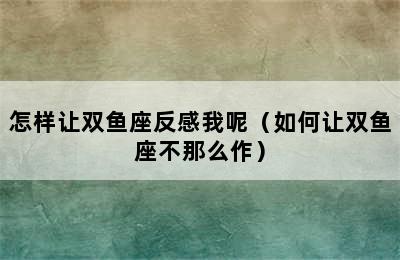 怎样让双鱼座反感我呢（如何让双鱼座不那么作）